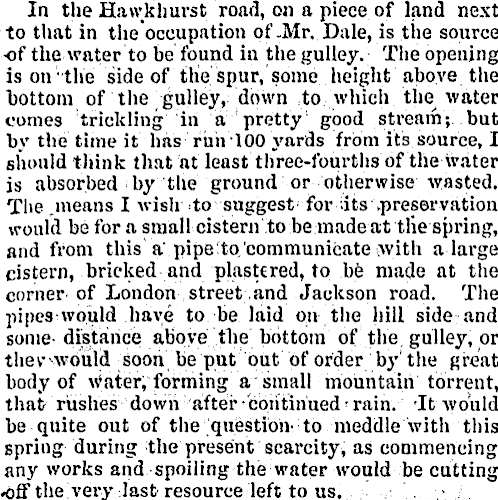 In the Hawkhurst road, on a piece of land next to that in the occupation of Mr. Dale, is the source of the water to be found in the gulley. The opening is on the side of the spur, some height above the bottom of the gulley, down to which the water comes trickling in a pretty good stream; but by the time it has run 100 yards from its source, I should think that at least three-fourths of the water is absorbed by the ground or otherwise wasted. The means I wish to suggest for its preservation would be for a small cistern to be made at the spring, and from this a pipe to communicate with a large cistern, bricked and plastered, to be made at the corner of London street and Jackson road. The pipes would have to be laid on the hill side and some distance above the bottom of the gulley, or they would soon be put out of order by the great body of water, forming a small mountain torrent, that rushes down after continued rain. It would be quite out of the question to meddle with this spring during the present scarcity, as commencing any works and spoiling the water would be cutting off the very last resource left to us.